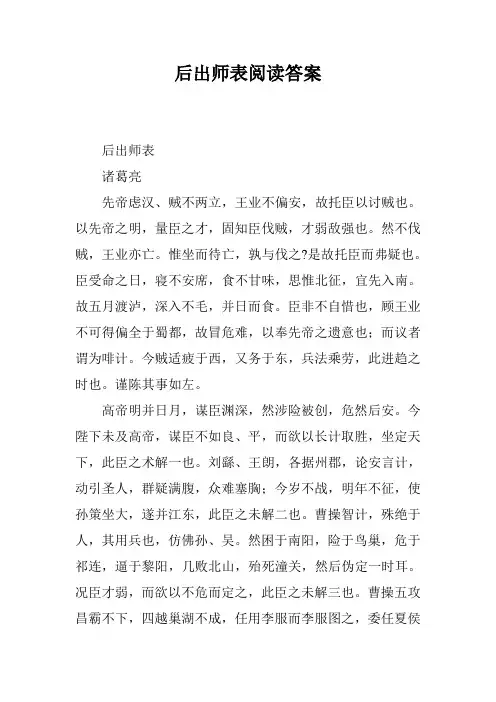 后出师表阅读答案

后出师表

诸葛亮

先帝虑汉、贼不两立，王业不偏安，故托臣以讨贼也。以先帝之明，量臣之才，固知臣伐贼，才弱敌强也。然不伐贼，王业亦亡。惟坐而待亡，孰与伐之?是故托臣而弗疑也。臣受命之日，寝不安席，食不甘味，思惟北征，宜先入南。故五月渡泸，深入不毛，并日而食。臣非不自惜也，顾王业不可得偏全于蜀都，故冒危难，以奉先帝之遗意也；而议者谓为非计。今贼适疲于西，又务于东，兵法乘劳，此进趋之时也。谨陈其事如左。

高帝明并日月，谋臣渊深，然涉险被创，危然后安。今陛下未及高帝，谋臣不如良、平，而欲以长计取胜，坐定天下，此臣之未解一也。刘繇、王朗，各据州郡，论安言计，动引圣人，群疑满腹，众难塞胸；今岁不战，明年不征，使孙策坐大，遂并江东，此臣之未解二也。曹操智计，殊绝于人，其用兵也，仿佛孙、吴。然困于南阳，险于乌巢，危于祁连，逼于黎阳，几败北山，殆死潼关，然后伪定一时耳。况臣才弱，而欲以不危而定之，此臣之未解三也。曹操五攻昌霸不下，四越巢湖不成，任用李服而李服图之，委任夏侯